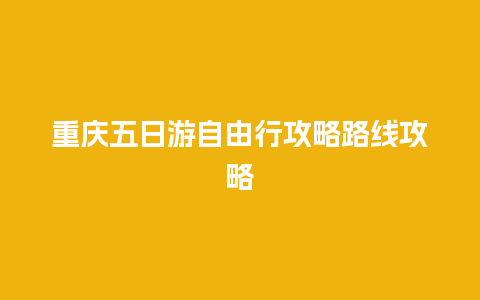 重庆五日游自由行攻略路线攻略